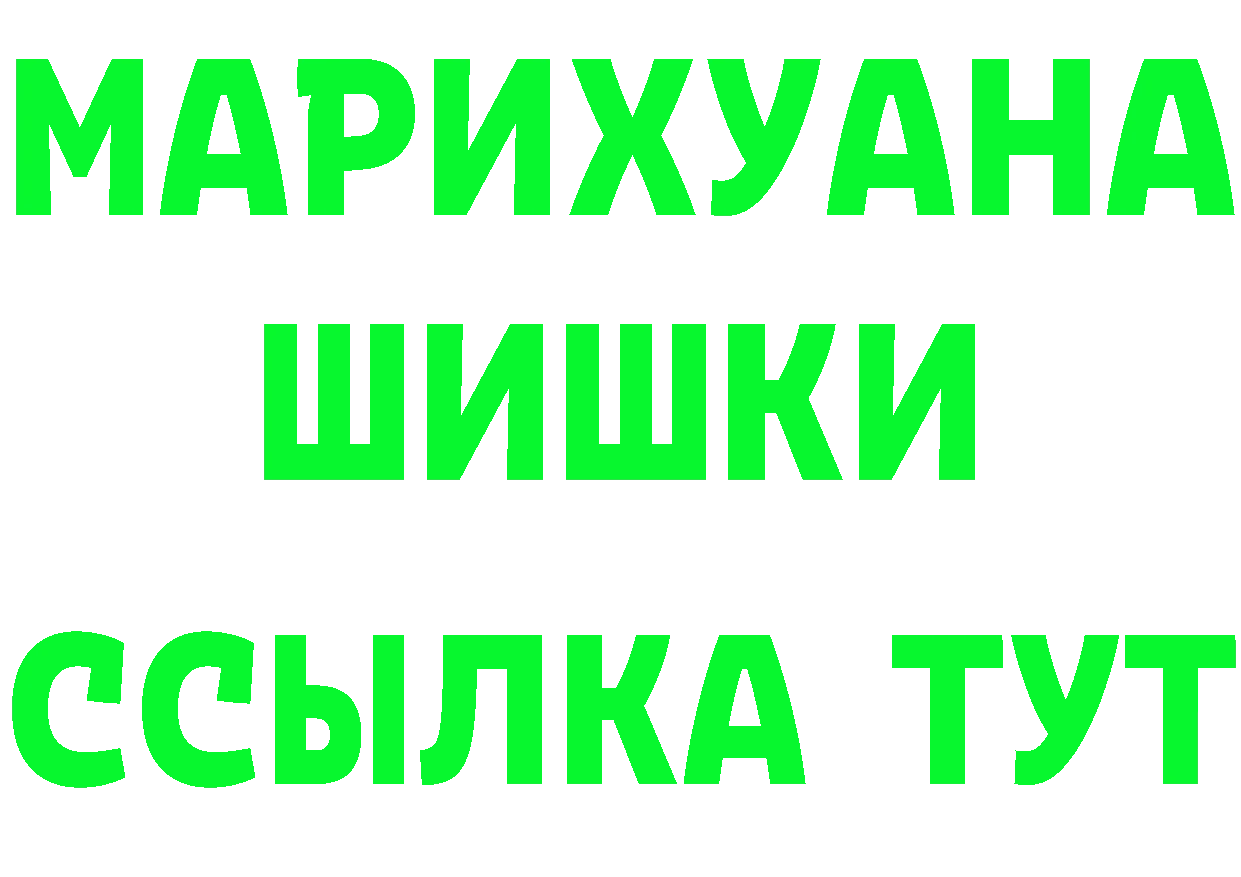 МАРИХУАНА
ШИШКИ
ССЫЛКА ТУТ